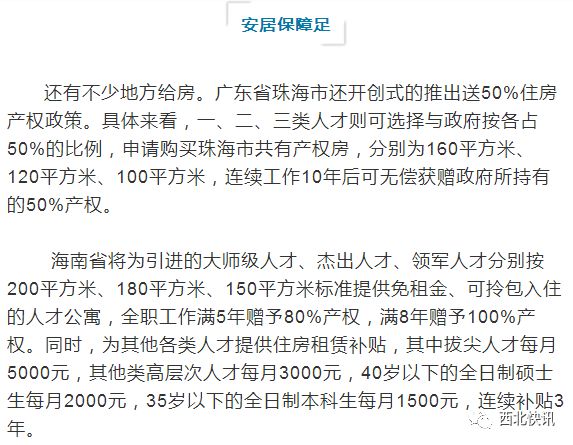 安居保障足

还有不少地方给房。广东省珠海市还开创式的推出送50%住房产权政策。具体来看，一、二、三类人才则可选择与政府按各占50%的比例，申请购买珠海市共有产权房，分别为160平方米、120平方米、100平方米，连续工作10年后可无偿获赠政府所持有的50%产权。

海南省将为引进的大师级人才、杰出人才、领军人才分别按200平方米、180平方米、150平方米标准提供免租金、可拎包入住的人才公寓，全职工作满5年赠予80%产权，满8年赠予100%产权。同时，为其他各类人才提供住房租赁补贴，其中拔尖人才每月5000元，其他类高层次人才每月3000元，40岁以下的全日制硕士生每月2000元，35岁以下的全日制本科生每月1500元，连续补贴3年。

西北快讯